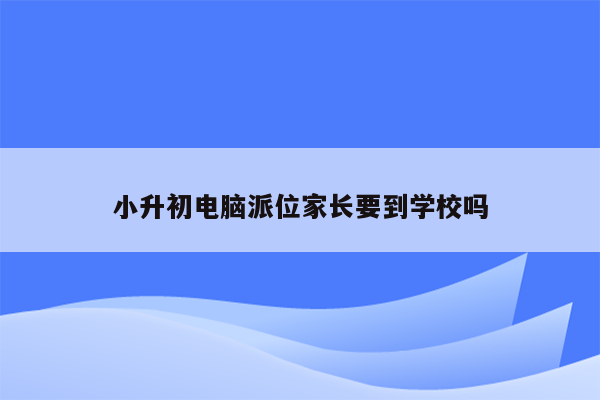 小升初电脑派位家长要到学校吗